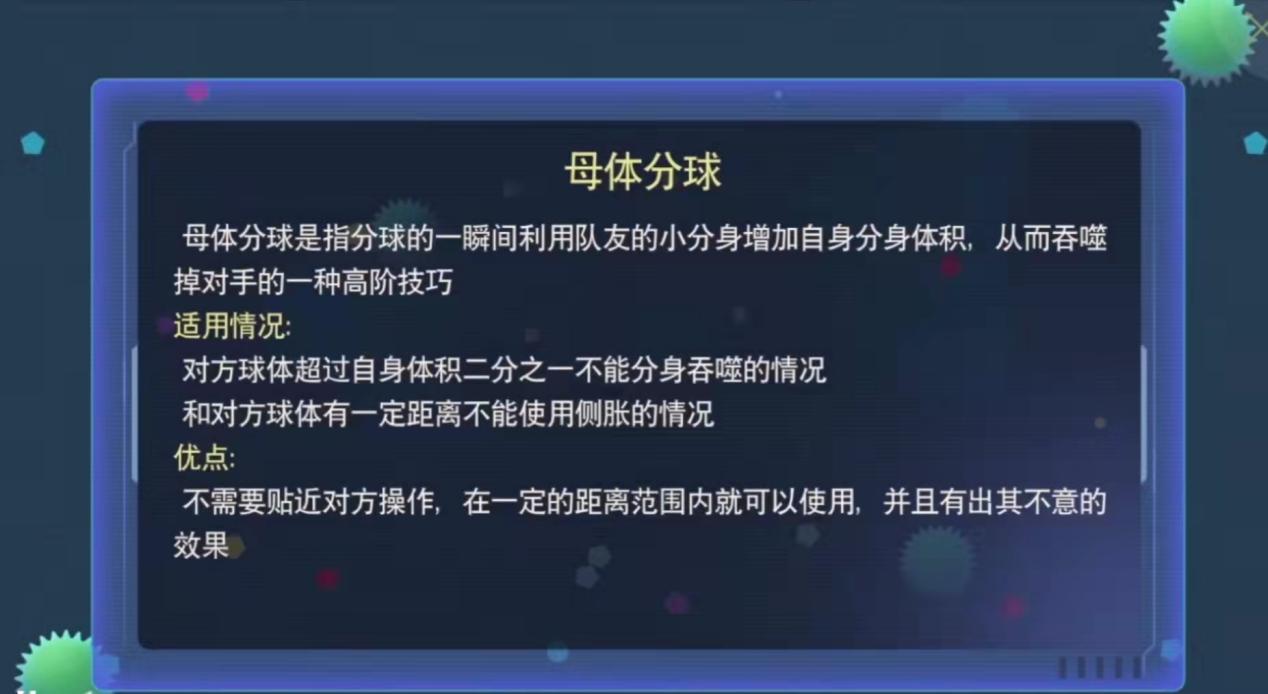 母体分球

母体分球是指分球的一瞬间利用队友的小分身增加自身分身体积，从而吞噬掉对手的一种高阶技巧

适用情况:
对方球体超过自身体积二分之一不能分身吞噬的情况
和对方球体有一定距离不能使用侧胀的情况

优点:
不需要贴近对方操作，在一定的距离范围内就可以使用，并且有出其不意的效果